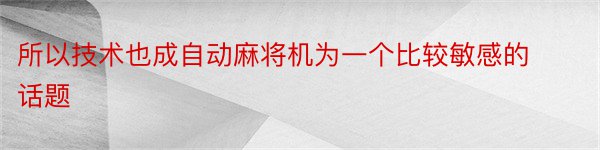 所以技术也成自动麻将机为一个比较敏感的话题